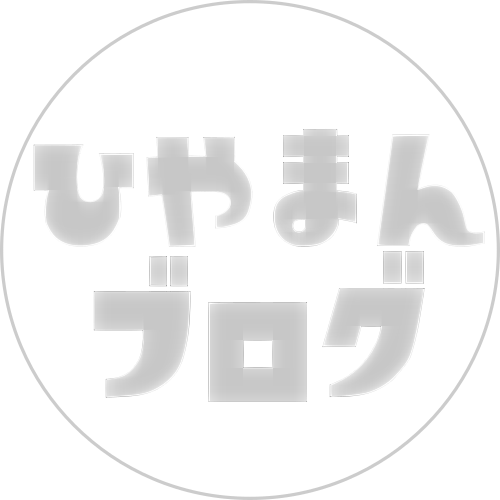 ひやまん
ブログ